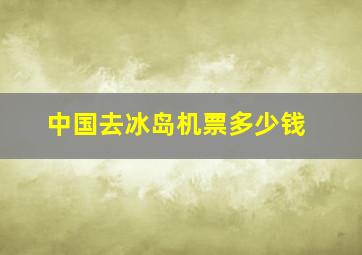 中国去冰岛机票多少钱